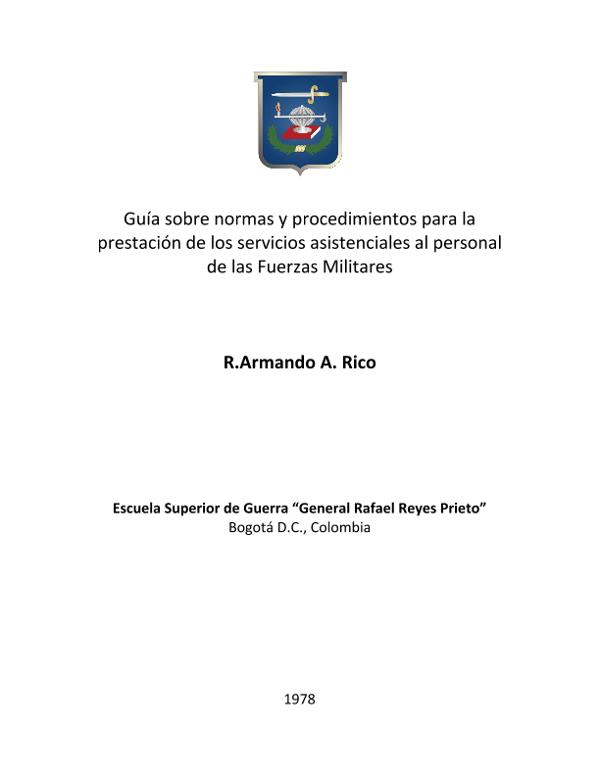 Guía sobre normas y procedimientos para la prestación de los servicios asistenciales al personal de las Fuerzas Militares

R.Armando A. Rico

Escuela Superior de Guerra “General Rafael Reyes Prieto”
Bogotá D.C., Colombia

1978